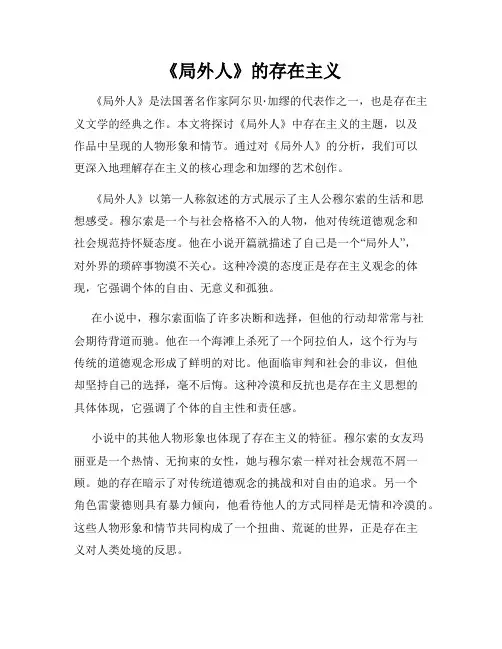 《局外人》的存在主义

《局外人》是法国著名作家阿尔贝·加缪的代表作之一，也是存在主义文学的经典之作。本文将探讨《局外人》中存在主义的主题，以及作品中呈现的人物形象和情节。通过对《局外人》的分析，我们可以更深入地理解存在主义的核心理念和加缪的艺术创作。

《局外人》以第一人称叙述的方式展示了主人公穆尔索的生活和思想感受。穆尔索是一个与社会格格不入的人物，他对传统道德观念和社会规范持怀疑态度。他在小说开篇就描述了自己是一个“局外人”，对外界的琐碎事物漠不关心。这种冷漠的态度正是存在主义观念的体现，它强调个体的自由、无意义和孤独。

在小说中，穆尔索面临了许多决断和选择，但他的行动却常常与社会期待背道而驰。他在一个海滩上杀死了一个阿拉伯人，这个行为与传统的道德观念形成了鲜明的对比。他面临审判和社会的非议，但他却坚持自己的选择，毫不后悔。这种冷漠和反抗也是存在主义思想的具体体现，它强调了个体的自主性和责任感。

小说中的其他人物形象也体现了存在主义的特征。穆尔索的女友玛丽亚是一个热情、无拘束的女性，她与穆尔索一样对社会规范不屑一顾。她的存在暗示了对传统道德观念的挑战和对自由的追求。另一个角色雷蒙德则具有暴力倾向，他看待他人的方式同样是无情和冷漠的。这些人物形象和情节共同构成了一个扭曲、荒诞的世界，正是存在主义对人类处境的反思。